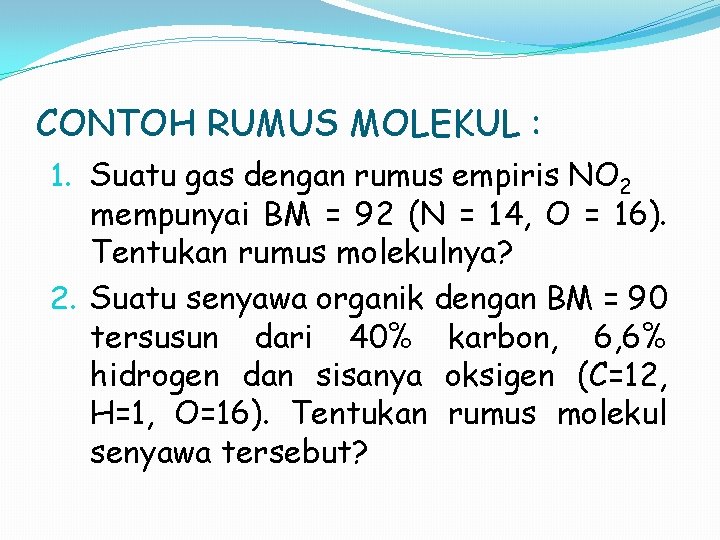 CONTOH RUMUS MOLEKUL :

1. Suatu gas dengan rumus empiris $NO_2$ mempunyai BM = 92 (N = 14, O = 16). Tentukan rumus molekulnya?
2. Suatu senyawa organik dengan BM = 90 tersusun dari 40% karbon, 6,6% hidrogen dan sisanya oksigen (C=12, H=1, O=16). Tentukan rumus molekul senyawa tersebut?